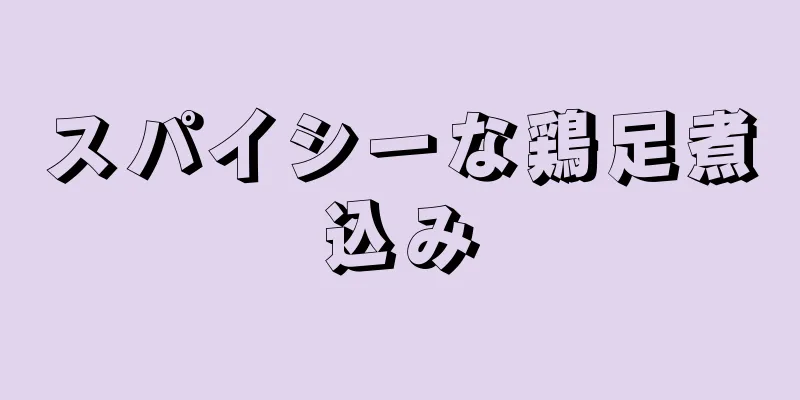 スパイシーな鶏足煮込み